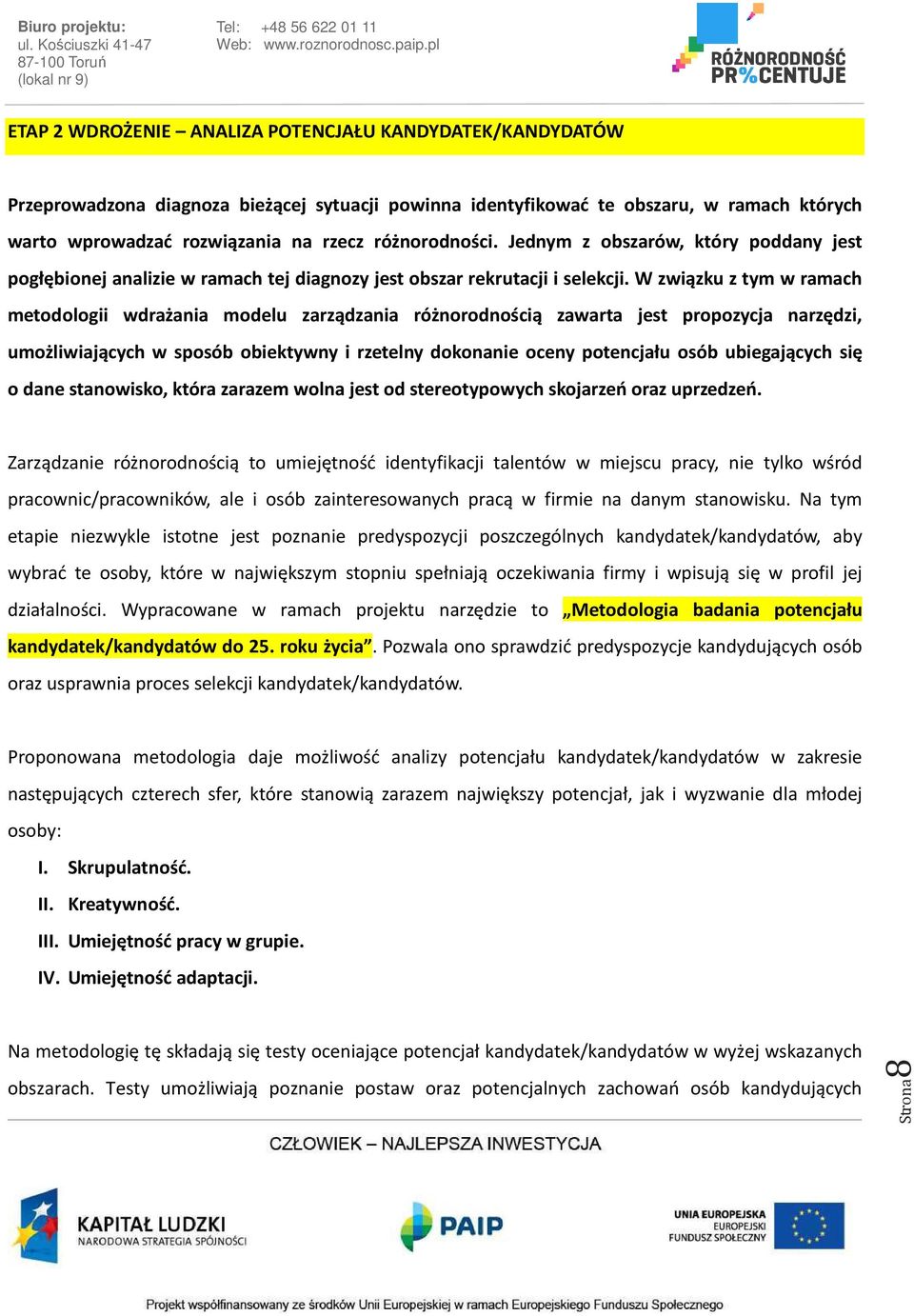 Biuro projektu:
ul. Kościuszki 41-47
87-100 Toruń
(lokal nr 9)

Tel: +48 56 622 01 11
Web: www.roznorodnosc.paip.pl

RÓŻNORODNOŚĆ PR%CENTUJE

ETAP 2 WDROŻENIE – ANALIZA POTENCJAŁU KANDYDATEK/KANDYDATÓW

Przeprowadzona diagnoza bieżącej sytuacji powinna identyfikować te obszaru, w ramach których warto wprowadzać rozwiązania na rzecz różnorodności. Jednym z obszarów, który poddany jest pogłębionej analizie w ramach tej diagnozy jest obszar rekrutacji i selekcji. W związku z tym w ramach metodologii wdrażania modelu zarządzania różnorodnością zawarta jest propozycja narzędzi, umożliwiających w sposób obiektywny i rzetelny dokonanie oceny potencjału osób ubiegających się o dane stanowisko, która zarazem wolna jest od stereotypowych skojarzeń oraz uprzedzeń.

Zarządzanie różnorodnością to umiejętność identyfikacji talentów w miejscu pracy, nie tylko wśród pracownic/pracowników, ale i osób zainteresowanych pracą w firmie na danym stanowisku. Na tym etapie niezwykle istotne jest poznanie predyspozycji poszczególnych kandydatek/kandydatów, aby wybrać te osoby, które w największym stopniu spełniają oczekiwania firmy i wpisują się w profil jej działalności. Wypracowane w ramach projektu narzędzie to „Metodologia badania potencjału kandydatek/kandydatów do 25. roku życia”. Pozwala ono sprawdzić predyspozycje kandydujących osób oraz usprawnia proces selekcji kandydatek/kandydatów.

Proponowana metodologia daje możliwość analizy potencjału kandydatek/kandydatów w zakresie następujących czterech sfer, które stanowią zarazem największy potencjał, jak i wyzwanie dla młodej osoby:
I. Skrupulatność.
II. Kreatywność.
III. Umiejętność pracy w grupie.
IV. Umiejętność adaptacji.

Na metodologię tę składają się testy oceniające potencjał kandydatek/kandydatów w wyżej wskazanych obszarach. Testy umożliwiają poznanie postaw oraz potencjalnych zachowań osób kandydujących

Strona 8

CZŁOWIEK – NAJLEPSZA INWESTYCJA

KAPITAŁ LUDZKI
NARODOWA STRATEGIA SPÓJNOŚCI

PAIP

UNIA EUROPEJSKA
EUROPEJSKI
FUNDUSZ SPOŁECZNY

Projekt współfinansowany ze środków Unii Europejskiej w ramach Europejskiego Funduszu Społecznego